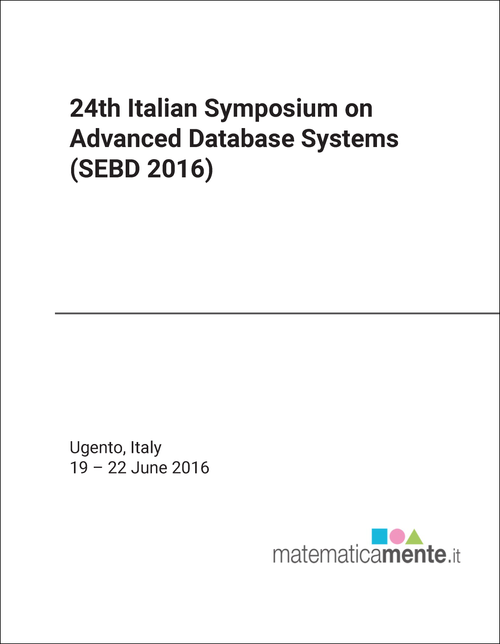 24th Italian Symposium on Advanced Database Systems (SEBD 2016)

Ugento, Italy
19 – 22 June 2016

matematicamente.it